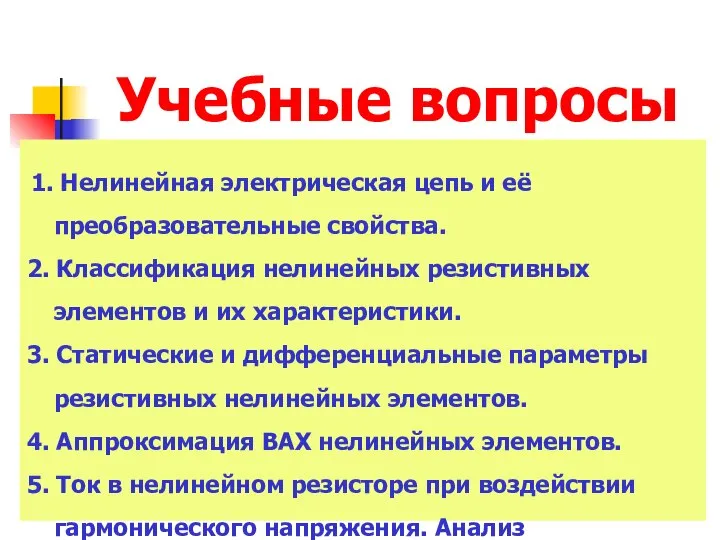 Учебные вопросы

1. Нелинейная электрическая цепь и её преобразовательные свойства.
2. Классификация нелинейных резистивных элементов и их характеристики.
3. Статические и дифференциальные параметры резистивных нелинейных элементов.
4. Аппроксимация ВАХ нелинейных элементов.
5. Ток в нелинейном резисторе при воздействии гармонического напряжения. Анализ